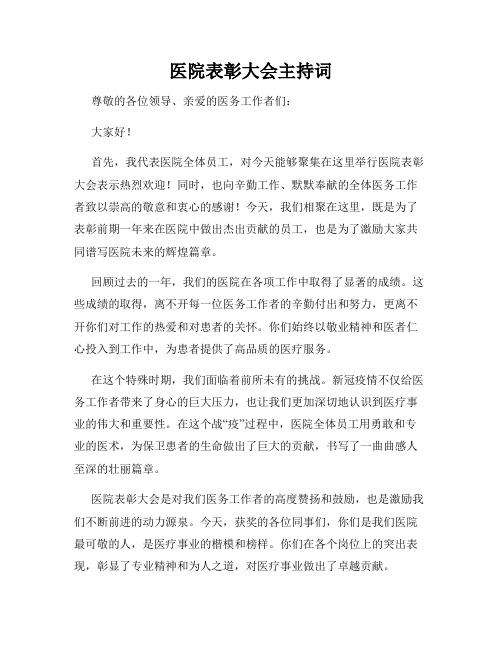 医院表彰大会主持词

尊敬的各位领导、亲爱的医务工作者们：

大家好！

首先，我代表医院全体员工，对今天能够聚集在这里举行医院表彰大会表示热烈欢迎！同时，也向辛勤工作、默默奉献的全体医务工作者致以崇高的敬意和衷心的感谢！今天，我们相聚在这里，既是为了表彰前期一年来在医院中做出杰出贡献的员工，也是为了激励大家共同谱写医院未来的辉煌篇章。

回顾过去的一年，我们的医院在各项工作中取得了显著的成绩。这些成绩的取得，离不开每一位医务工作者的辛勤付出和努力，更离不开你们对工作的热爱和对患者的关怀。你们始终以敬业精神和医者仁心投入到工作中，为患者提供了高品质的医疗服务。

在这个特殊时期，我们面临着前所未有的挑战。新冠疫情不仅给医务工作者带来了身心的巨大压力，也让我们更加深切地认识到医疗事业的伟大和重要性。在这个战“疫”过程中，医院全体员工用勇敢和专业的医术，为保卫患者的生命做出了巨大的贡献，书写了一曲曲感人至深的壮丽篇章。

医院表彰大会是对我们医务工作者的高度赞扬和鼓励，也是激励我们不断前进的动力源泉。今天，获奖的各位同事们，你们是我们医院最可敬的人，是医疗事业的楷模和榜样。你们在各个岗位上的突出表现，彰显了专业精神和为人之道，对医疗事业做出了卓越贡献。